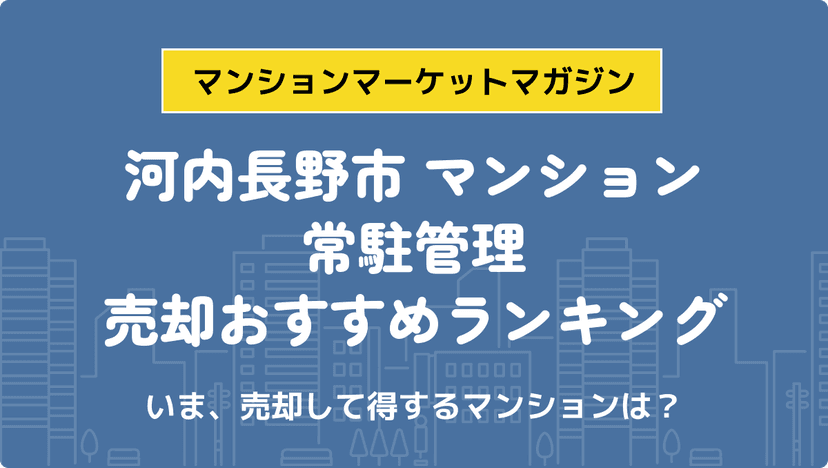 マンションマーケットマガジン

河内長野市 マンション
常駐管理
売却おすすめランキング

いま、売却して得するマンションは？